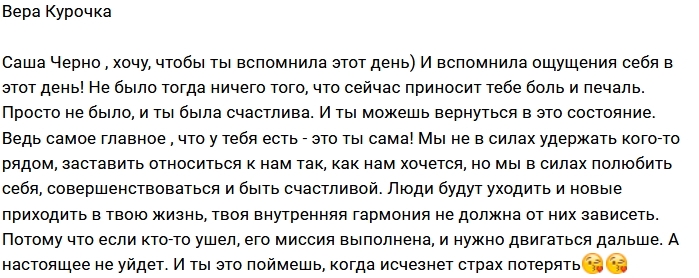 Вера Курочка

Саша Черно , хочу, чтобы ты вспомнила этот день) И вспомнила ощущения себя в этот день! Не было тогда ничего того, что сейчас приносит тебе боль и печаль. Просто не было, и ты была счастлива. И ты можешь вернуться в это состояние. Ведь самое главное , что у тебя есть - это ты сама! Мы не в силах удержать кого-то рядом, заставить относиться к нам так, как нам хочется, но мы в силах полюбить себя, совершенствоваться и быть счастливой. Люди будут уходить и новые приходить в твою жизнь, твоя внутренняя гармония не должна от них зависеть. Потому что если кто-то ушел, его миссия выполнена, и нужно двигаться дальше. А настоящее не уйдет. И ты это поймешь, когда исчезнет страх потерять😘😘